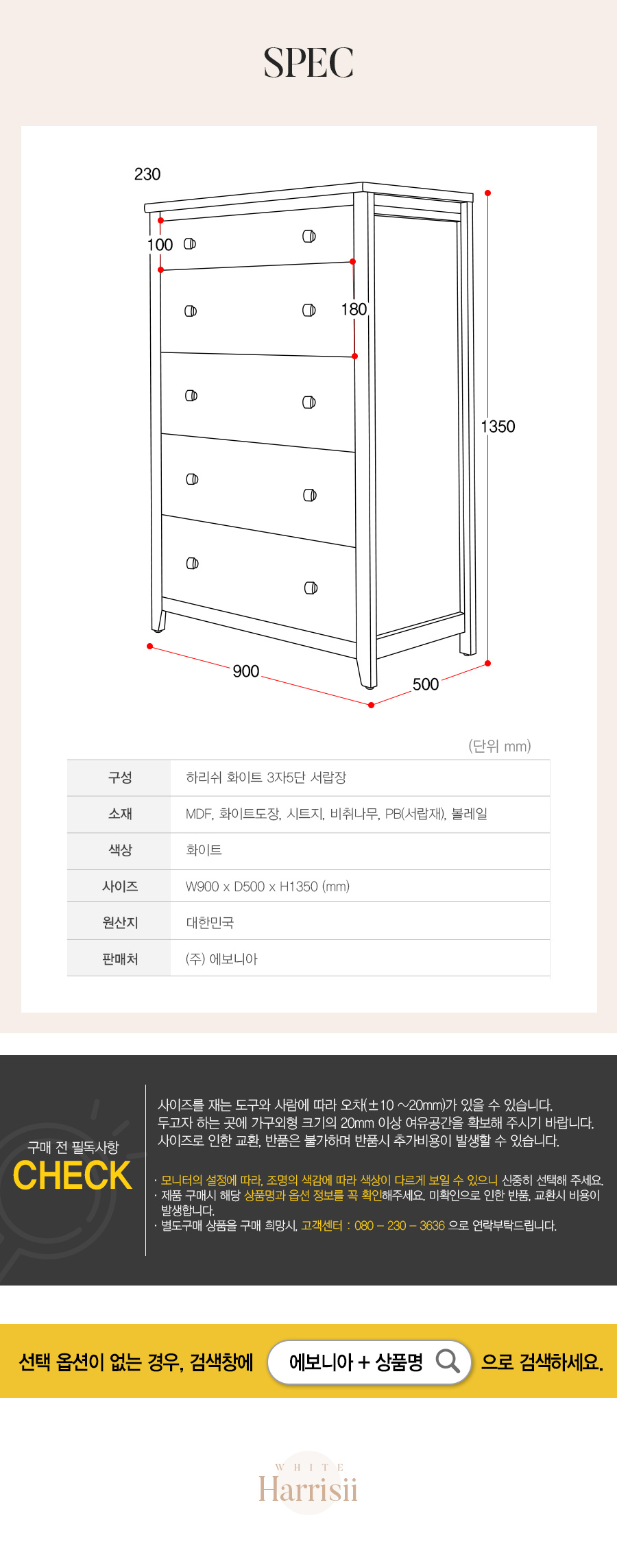 SPEC

230

100

180

1350

900

500

(단위 mm)

| 구성 | 하리쉬 화이트 3자5단 서랍장 |
|---|---|
| 소재 | MDF, 화이트도장, 시트지, 비취나무, PB(서랍재), 볼레일 |
| 색상 | 화이트 |
| 사이즈 | W900 x D500 x H1350 (mm) |
| 원산지 | 대한민국 |
| 판매처 | (주) 에보니아 |

구매 전 필독사항
CHECK

사이즈를 재는 도구와 사람에 따라 오차(±10 ~20mm)가 있을 수 있습니다.
두고자 하는 곳에 가구외형 크기의 20mm 이상 여유공간을 확보해 주시기 바랍니다.
사이즈로 인한 교환, 반품은 불가하며 반품시 추가비용이 발생할 수 있습니다.

· 모니터의 설정에 따라, 조명의 색감에 따라 색상이 다르게 보일 수 있으니 신중히 선택해 주세요.
· 제품 구매시 해당 상품명과 옵션 정보를 꼭 확인해주세요. 미확인으로 인한 반품, 교환시 비용이 발생합니다.
· 별도구매 상품을 구매 희망시, 고객센터 : 080 – 230 – 3636 으로 연락부탁드립니다.

선택 옵션이 없는 경우, 검색창에 에보니아 + 상품명 으로 검색하세요.

WHITE
Harrisii